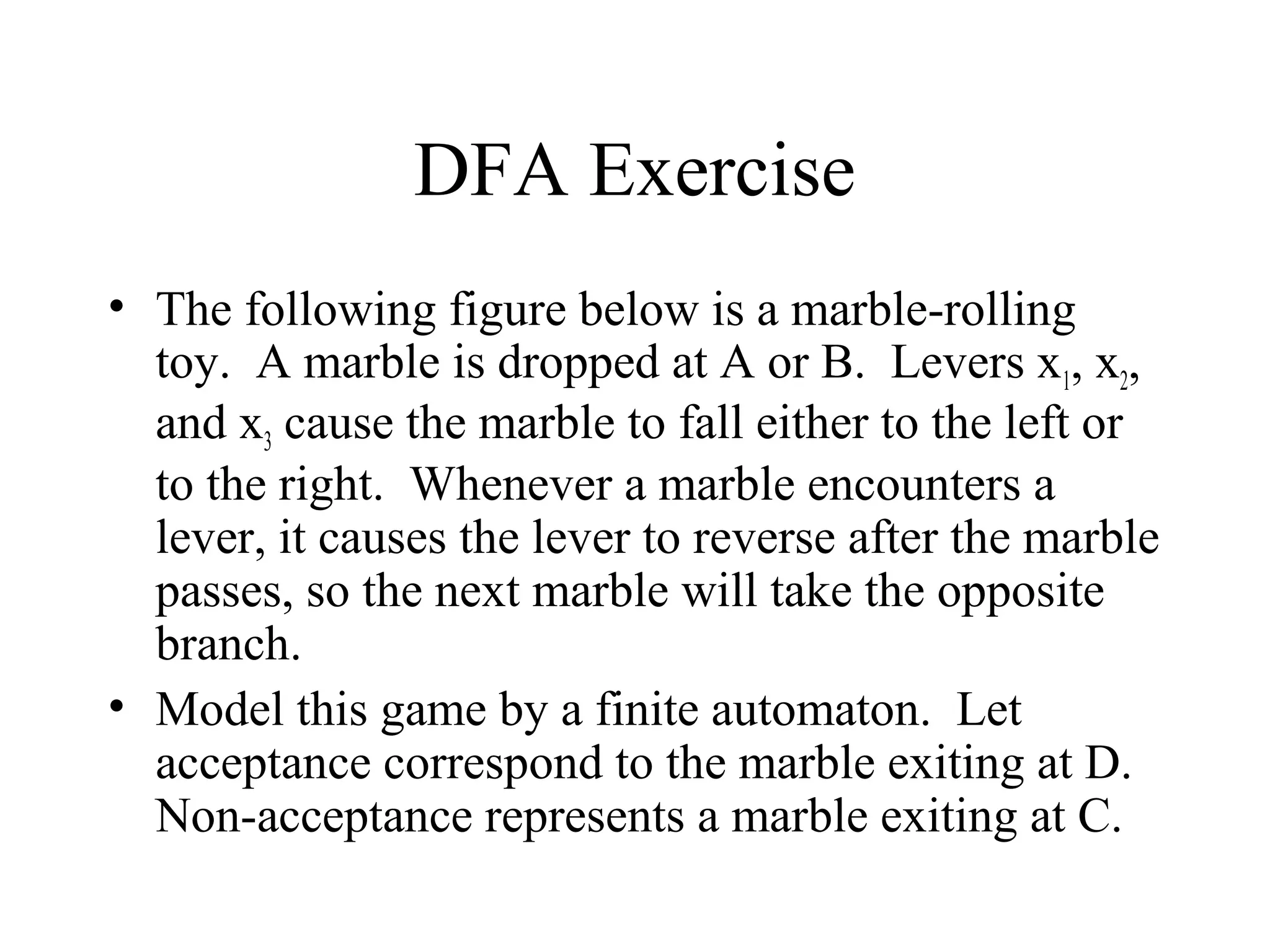 DFA Exercise

• The following figure below is a marble-rolling toy. A marble is dropped at A or B. Levers $x_1$, $x_2$, and $x_3$ cause the marble to fall either to the left or to the right. Whenever a marble encounters a lever, it causes the lever to reverse after the marble passes, so the next marble will take the opposite branch.

• Model this game by a finite automaton. Let acceptance correspond to the marble exiting at D. Non-acceptance represents a marble exiting at C.